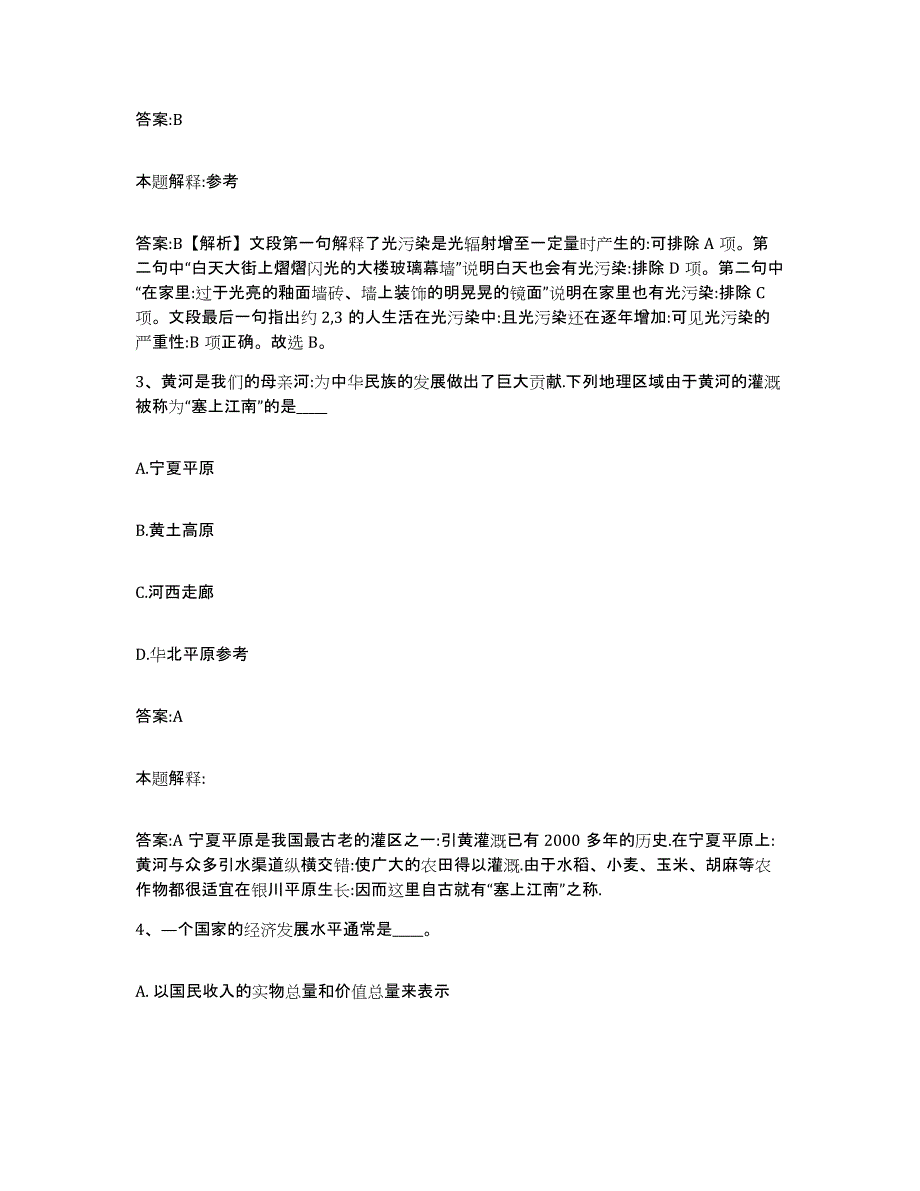 答案:B

本题解释:参考

答案:B【解析】文段第一句解释了光污染是光辐射增至一定量时产生的:可排除 A 项。第二句中“白天大街上熠熠闪光的大楼玻璃幕墙”说明白天也会有光污染:排除 D 项。第二句中“在家里:过于光亮的釉面墙砖、墙上装饰的明晃晃的镜面”说明在家里也有光污染:排除 C 项。文段最后一句指出约 2,3 的人生活在光污染中:且光污染还在逐年增加:可见光污染的严重性:B 项正确。故选 B。

3、黄河是我们的母亲河:为中华民族的发展做出了巨大贡献.下列地理区域由于黄河的灌溉被称为“塞上江南”的是____

A.宁夏平原

B.黄土高原

C.河西走廊

D.华北平原参考

答案:A

本题解释:

答案:A 宁夏平原是我国最古老的灌区之一:引黄灌溉已有 2000 多年的历史.在宁夏平原上:黄河与众多引水渠道纵横交错:使广大的农田得以灌溉.由于水稻、小麦、玉米、胡麻等农作物都很适宜在银川平原生长:因而这里自古就有“塞上江南”之称.

4、一个国家的经济发展水平通常是____。

A. 以国民收入的实物总量和价值总量来表示